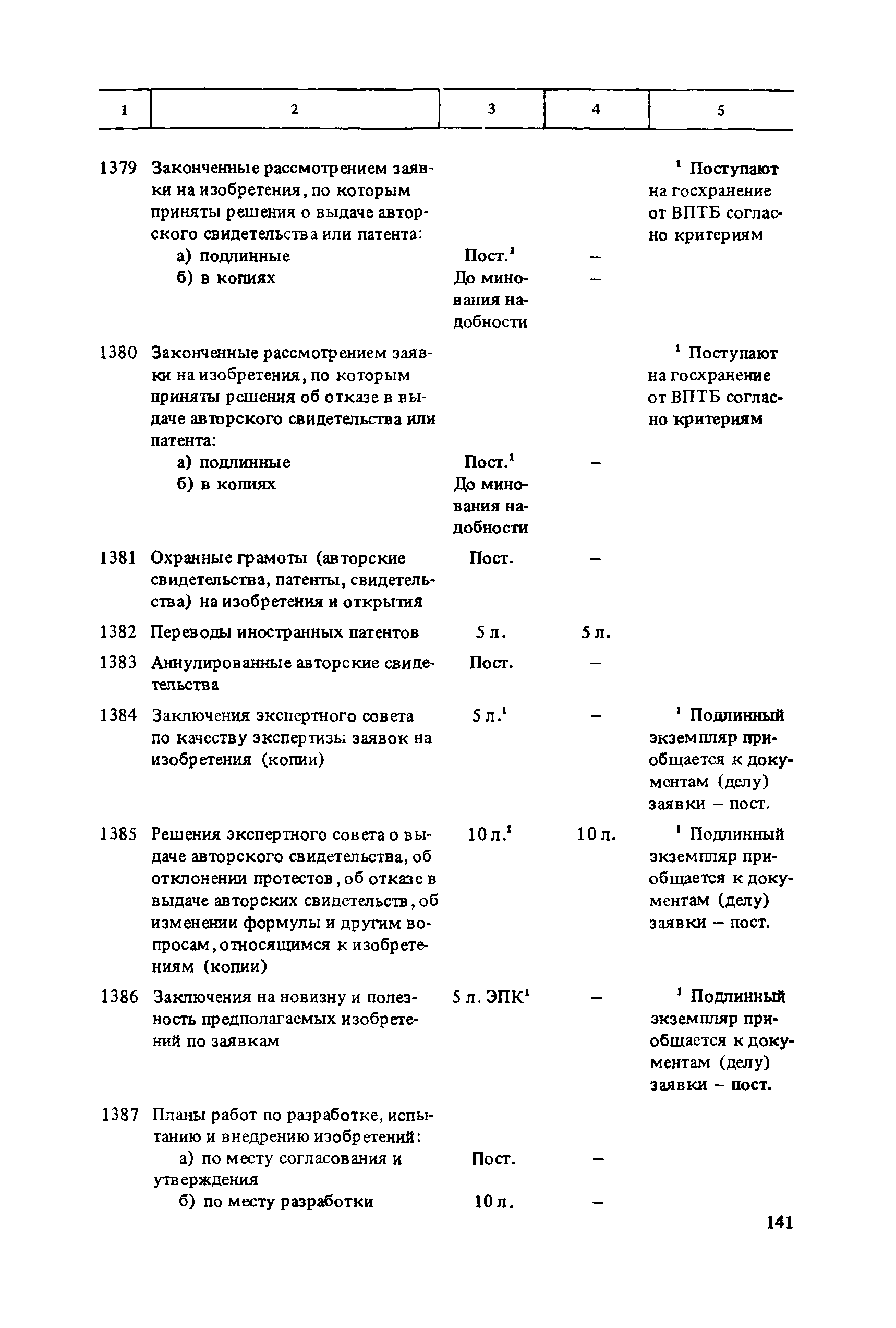 | 1 | 2 | 3 | 4 | 5 |
|---|---|---|---|---|
| 1379 | Законченные рассмотрением заявки на изобретения, по которым приняты решения о выдаче авторского свидетельства или патента: | | | $^1$ Поступают на госхранение от ВПТБ согласно критериям |
| | а) подлинные | Пост.$^1$ | – | |
| | б) в копиях | До минования надобности | – | |
| 1380 | Законченные рассмотрением заявки на изобретения, по которым приняты решения об отказе в выдаче авторского свидетельства или патента: | | | $^1$ Поступают на госхранение от ВПТБ согласно критериям |
| | а) подлинные | Пост.$^1$ | – | |
| | б) в копиях | До минования надобности | | |
| 1381 | Охранные грамоты (авторские свидетельства, патенты, свидетельства) на изобретения и открытия | Пост. | – | |
| 1382 | Переводы иностранных патентов | 5 л. | 5 л. | |
| 1383 | Аннулированные авторские свидетельства | Пост. | – | |
| 1384 | Заключения экспертного совета по качеству экспертизы заявок на изобретения (копии) | 5 л.$^1$ | – | $^1$ Подлинный экземпляр приобщается к документам (делу) заявки – пост. |
| 1385 | Решения экспертного совета о выдаче авторского свидетельства, об отклонении протестов, об отказе в выдаче авторских свидетельств, об изменении формулы и другим вопросам, относящимся к изобретениям (копии) | 10 л.$^1$ | 10 л. | $^1$ Подлинный экземпляр приобщается к документам (делу) заявки – пост. |
| 1386 | Заключения на новизну и полезность предполагаемых изобретений по заявкам | 5 л. ЭПК$^1$ | – | $^1$ Подлинный экземпляр приобщается к документам (делу) заявки – пост. |
| 1387 | Планы работ по разработке, испытанию и внедрению изобретений: | | | |
| | а) по месту согласования и утверждения | Пост. | – | |
| | б) по месту разработки | 10 л. | – | |

141